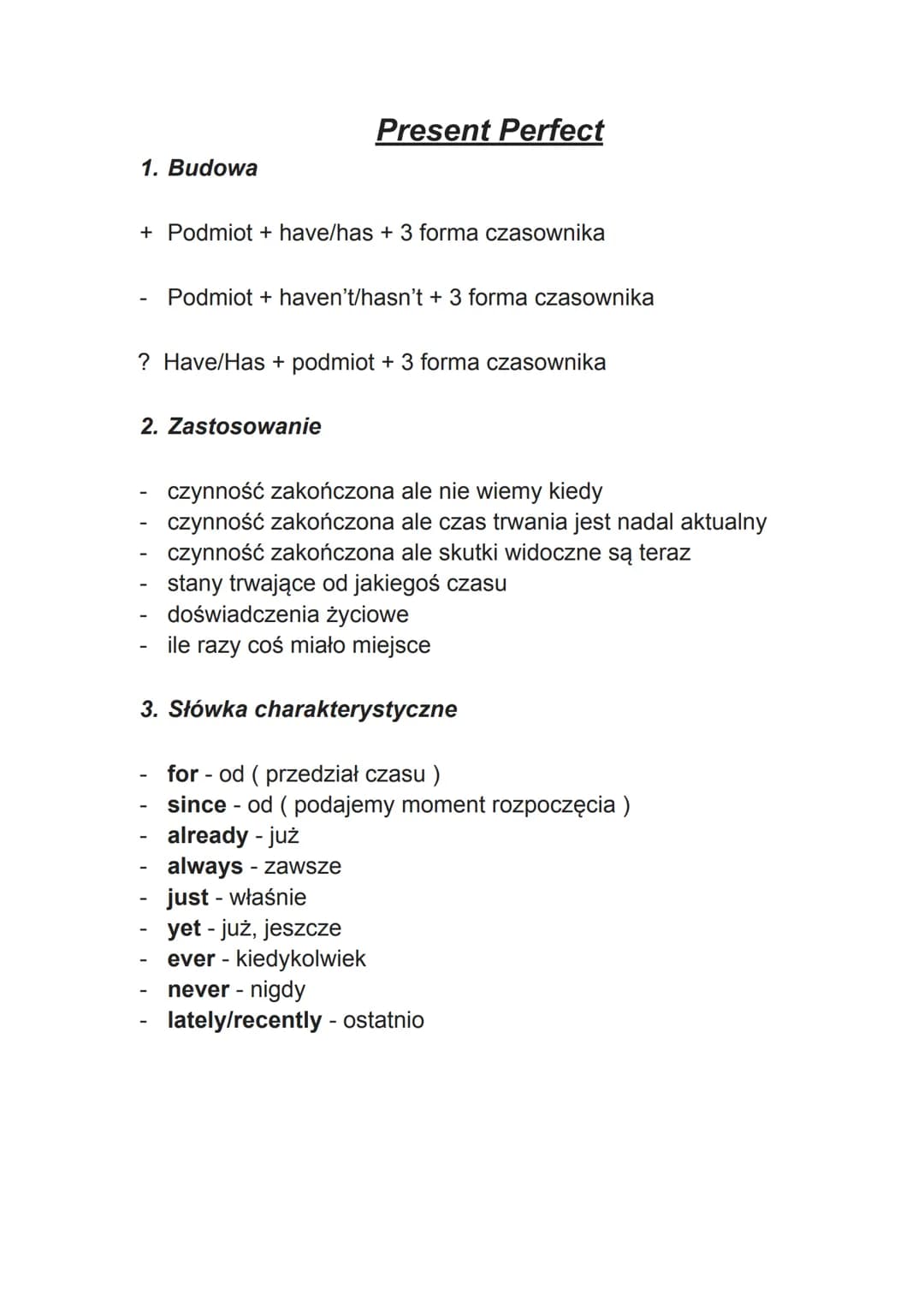 Present Perfect

1. Budowa

+ Podmiot + have/has + 3 forma czasownika

- Podmiot + haven't/hasn't + 3 forma czasownika

? Have/Has + podmiot + 3 forma czasownika

2. Zastosowanie

- czynność zakończona ale nie wiemy kiedy
- czynność zakończona ale czas trwania jest nadal aktualny
- czynność zakończona ale skutki widoczne są teraz
- stany trwające od jakiegoś czasu
- doświadczenia życiowe
- ile razy coś miało miejsce

3. Słówka charakterystyczne

- for - od ( przedział czasu )
- since - od ( podajemy moment rozpoczęcia )
- already - już
- always - zawsze
- just - właśnie
- yet - już, jeszcze
- ever - kiedykolwiek
- never - nigdy
- lately/recently - ostatnio